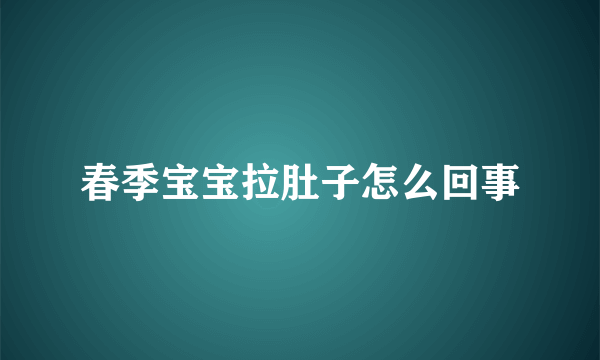 春季宝宝拉肚子怎么回事